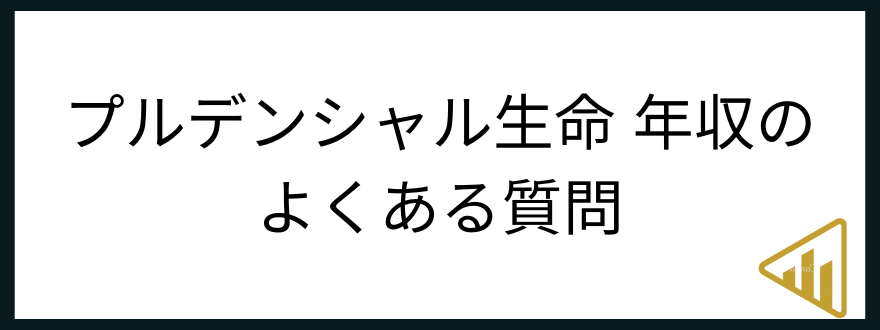 プルデンシャル生命 年収の
よくある質問